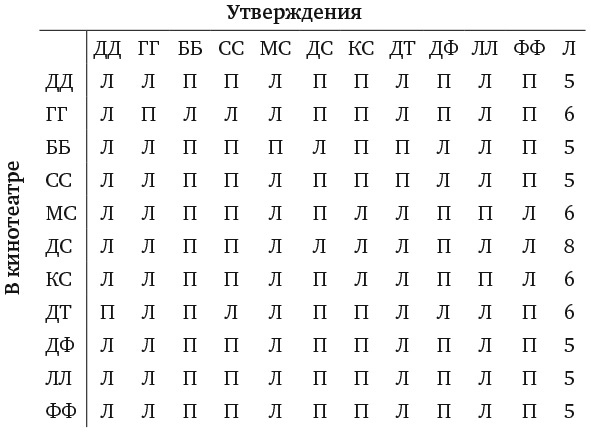 Утверждения

В кинотеатре

|  | ДД | ГГ | ББ | СС | МС | ДС | КС | ДТ | ДФ | ЛЛ | ФФ | Л |
|---|---|---|---|---|---|---|---|---|---|---|---|---|
| ДД | Л | Л | П | П | Л | П | П | Л | П | Л | П | 5 |
| ГГ | Л | П | Л | Л | Л | П | П | Л | П | Л | П | 6 |
| ББ | Л | Л | П | П | П | Л | П | П | Л | Л | П | 5 |
| СС | Л | Л | П | П | Л | П | П | П | Л | Л | П | 5 |
| МС | Л | Л | П | П | Л | П | Л | Л | П | П | Л | 6 |
| ДС | Л | Л | П | П | Л | Л | Л | Л | П | Л | Л | 8 |
| КС | Л | Л | П | П | Л | П | Л | Л | П | П | Л | 6 |
| ДТ | П | Л | П | Л | Л | П | П | Л | Л | Л | П | 6 |
| ДФ | Л | Л | П | П | Л | П | П | Л | П | Л | П | 5 |
| ЛЛ | Л | Л | П | П | Л | П | П | Л | П | Л | П | 5 |
| ФФ | Л | Л | П | П | Л | П | П | Л | П | Л | П | 5 |